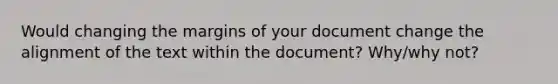 Would changing the margins of your document change the alignment of the text within the document? Why/why not?